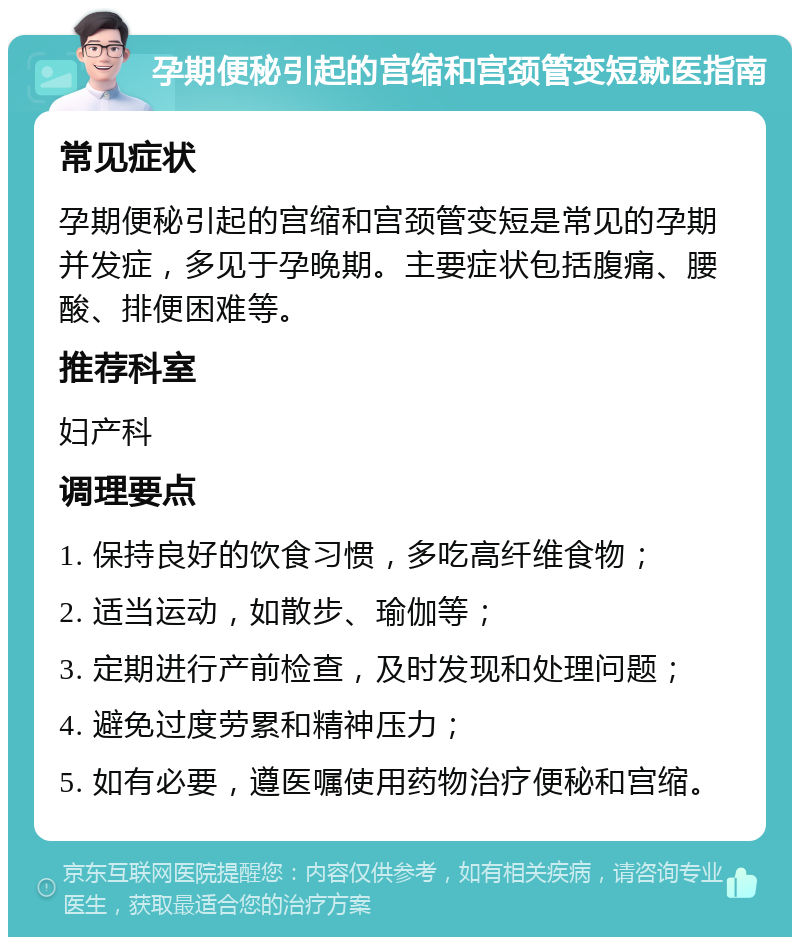 孕期便秘引起的宫缩和宫颈管变短就医指南

常见症状

孕期便秘引起的宫缩和宫颈管变短是常见的孕期并发症，多见于孕晚期。主要症状包括腹痛、腰酸、排便困难等。

推荐科室

妇产科

调理要点

1. 保持良好的饮食习惯，多吃高纤维食物；

2. 适当运动，如散步、瑜伽等；

3. 定期进行产前检查，及时发现和处理问题；

4. 避免过度劳累和精神压力；

5. 如有必要，遵医嘱使用药物治疗便秘和宫缩。

京东互联网医院提醒您：内容仅供参考，如有相关疾病，请咨询专业医生，获取最适合您的治疗方案